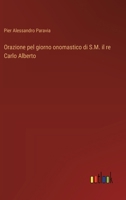 Pier Alessandro Paravia

Orazione pel giorno onomastico di S.M. il re Carlo Alberto

outlook